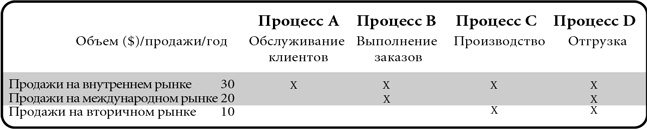 | Объем ($)/продажи/год | | Процесс A Обслуживание клиентов | Процесс B Выполнение заказов | Процесс C Производство | Процесс D Отгрузка |
|---|---|---|---|---|---|
| Продажи на внутреннем рынке | 30 | X | X | X | X |
| Продажи на международном рынке | 20 | | X | | X |
| Продажи на вторичном рынке | 10 | | | X | X |